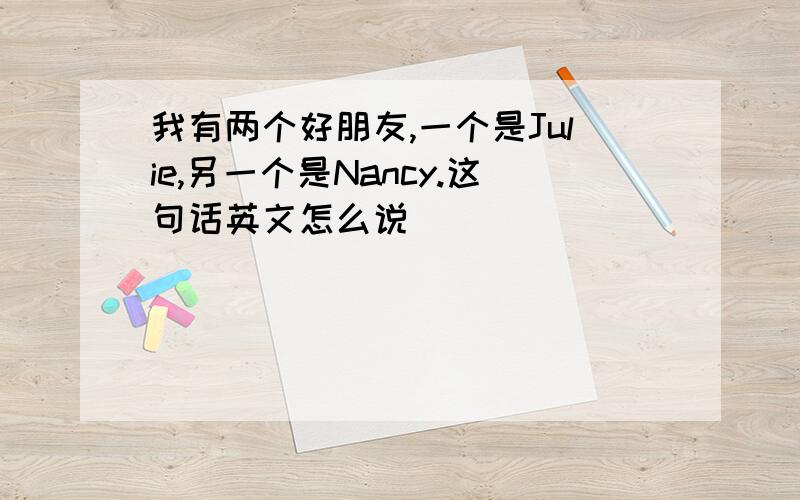 我有两个好朋友,一个是Julie,另一个是Nancy.这句话英文怎么说